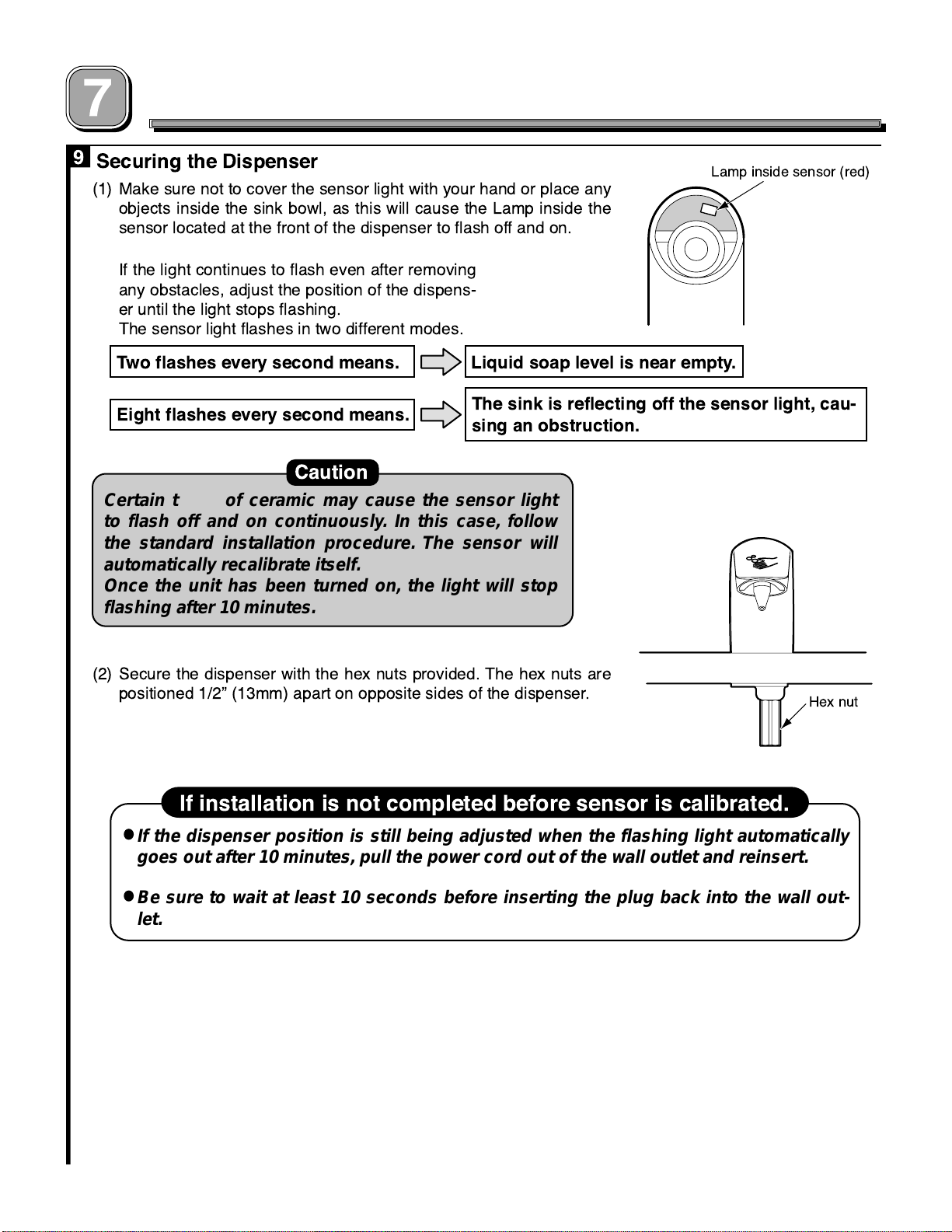 7

9 Securing the Dispenser

(1) Make sure not to cover the sensor light with your hand or place any objects inside the sink bowl, as this will cause the Lamp inside the sensor located at the front of the dispenser to flash off and on.

If the light continues to flash even after removing any obstacles, adjust the position of the dispenser until the light stops flashing.
The sensor light flashes in two different modes.

Lamp inside sensor (red)

Two flashes every second means. Liquid soap level is near empty.

Eight flashes every second means. The sink is reflecting off the sensor light, causing an obstruction.

Caution

Certain t of ceramic may cause the sensor light to flash off and on continuously. In this case, follow the standard installation procedure. The sensor will automatically recalibrate itself.
Once the unit has been turned on, the light will stop flashing after 10 minutes.

(2) Secure the dispenser with the hex nuts provided. The hex nuts are positioned 1/2” (13mm) apart on opposite sides of the dispenser.

Hex nut

If installation is not completed before sensor is calibrated.

● If the dispenser position is still being adjusted when the flashing light automatically goes out after 10 minutes, pull the power cord out of the wall outlet and reinsert.

● Be sure to wait at least 10 seconds before inserting the plug back into the wall outlet.